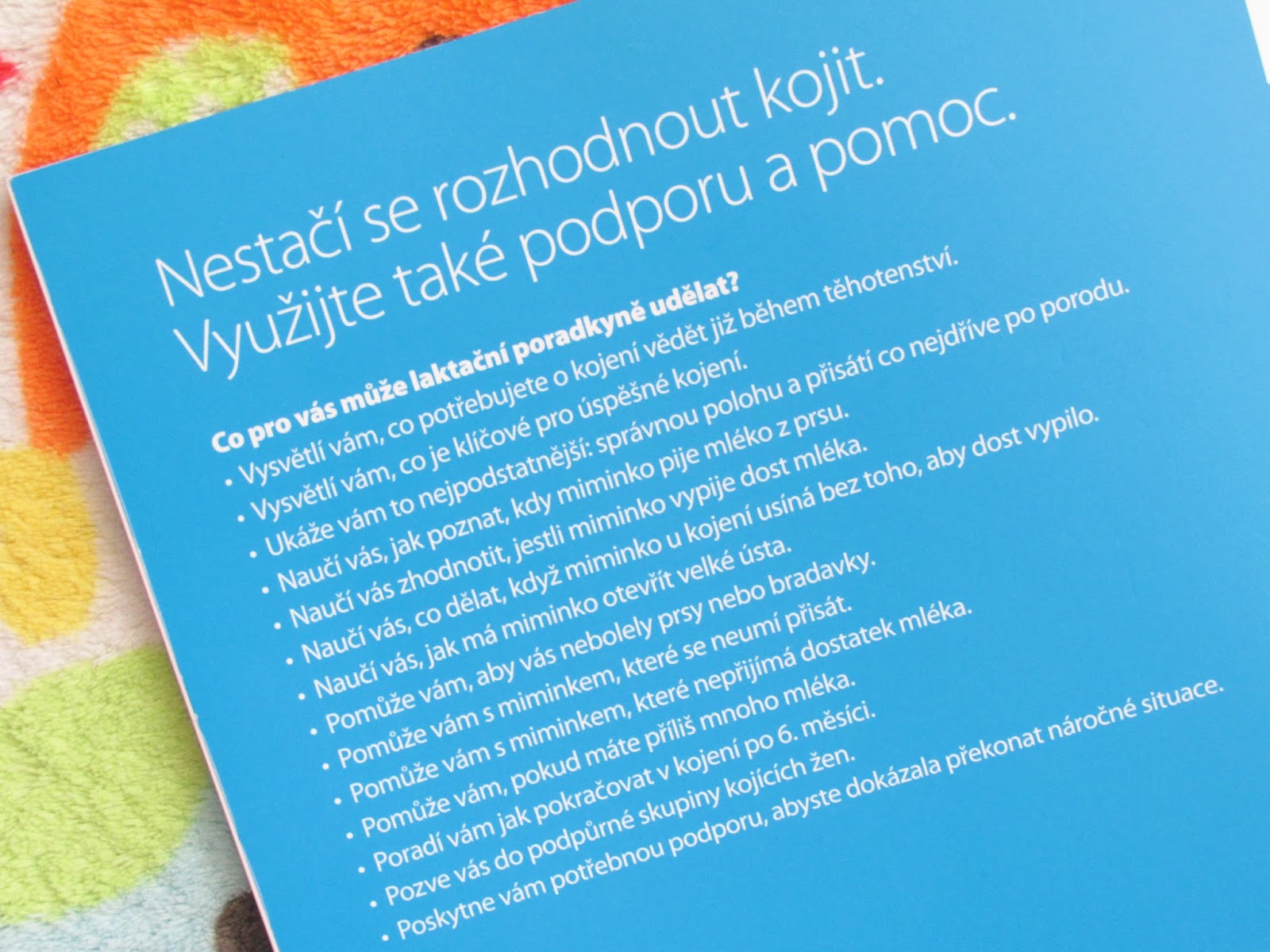 Nestačí se rozhodnout kojit.
Využijte také podporu a pomoc.

Co pro vás může laktační poradkyně udělat?
• Vysvětlí vám, co potřebujete o kojení vědět již během těhotenství.
• Vysvětlí vám, co je klíčové pro úspěšné kojení.
• Ukáže vám to nejpodstatnější: správnou polohu a přisátí co nejdříve po porodu.
• Naučí vás, jak poznat, kdy miminko pije mléko z prsu.
• Naučí vás zhodnotit, jestli miminko vypije dost mléka.
• Naučí vás, co dělat, když miminko u kojení usíná bez toho, aby dost vypilo.
• Naučí vás, jak má miminko otevřít velké ústa.
• Pomůže vám, aby vás nebolely prsy nebo bradavky.
• Pomůže vám s miminkem, které se neumí přisát.
• Pomůže vám s miminkem, které nepřijímá dostatek mléka.
• Pomůže vám, pokud máte příliš mnoho mléka.
• Poradí vám jak pokračovat v kojení po 6. měsíci.
• Pozve vás do podpůrné skupiny kojících žen.
• Poskytne vám potřebnou podporu, abyste dokázala překonat náročné situace.